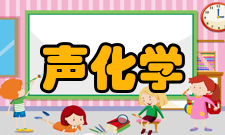 声化学